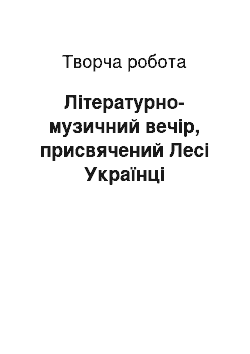 Творча робота

Літературно-музичний вечір, присвячений Лесі Українці